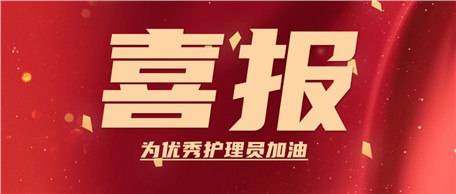 喜报

为优秀护理员加油